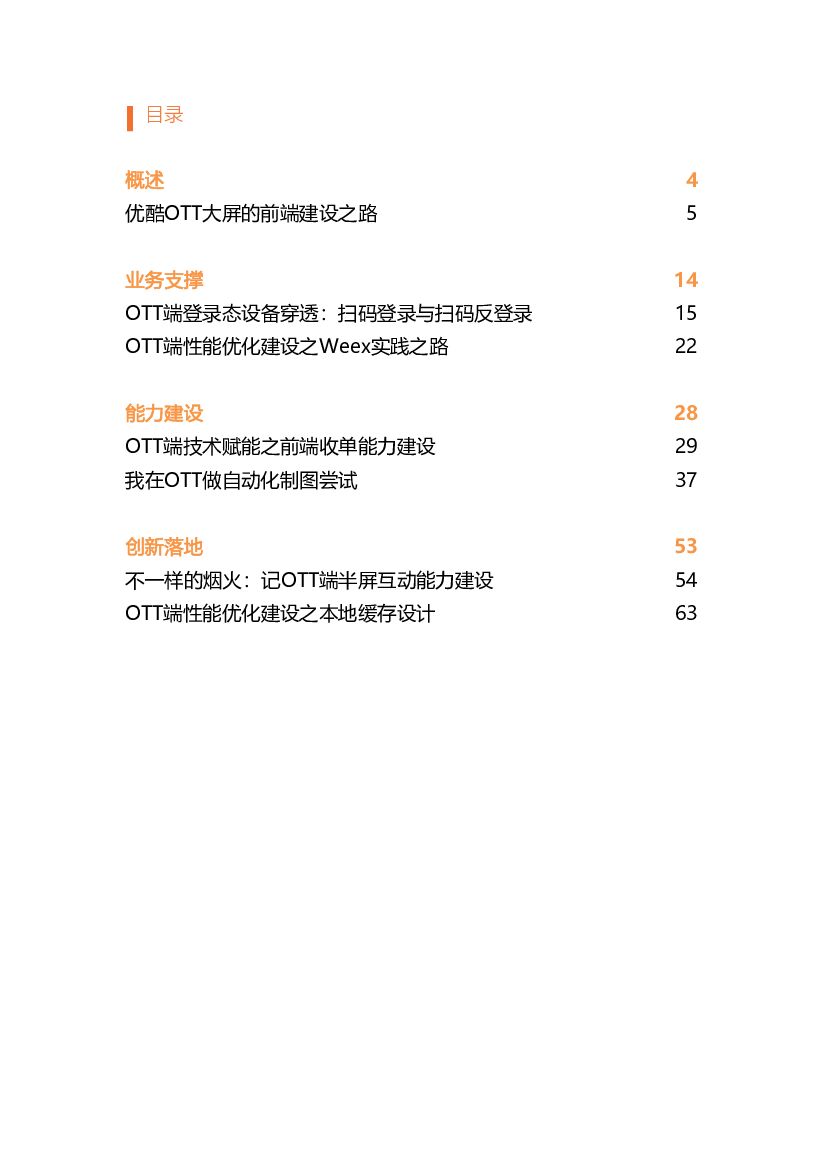 目录

概述 4
优酷OTT大屏的前端建设之路 5

业务支撑 14
OTT端登录态设备穿透：扫码登录与扫码反登录 15
OTT端性能优化建设之Weex实践之路 22

能力建设 28
OTT端技术赋能之前端收单能力建设 29
我在OTT做自动化制图尝试 37

创新落地 53
不一样的烟火：记OTT端半屏互动能力建设 54
OTT端性能优化建设之本地缓存设计 63